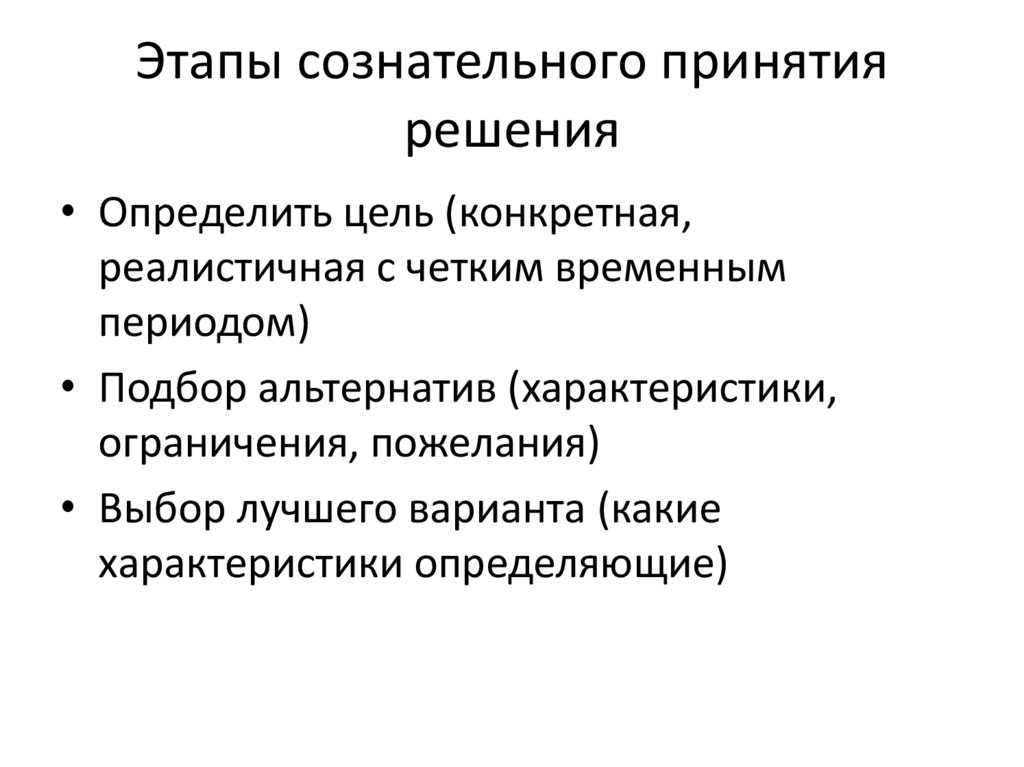 Этапы сознательного принятия решения

• Определить цель (конкретная, реалистичная с четким временным периодом)
• Подбор альтернатив (характеристики, ограничения, пожелания)
• Выбор лучшего варианта (какие характеристики определяющие)